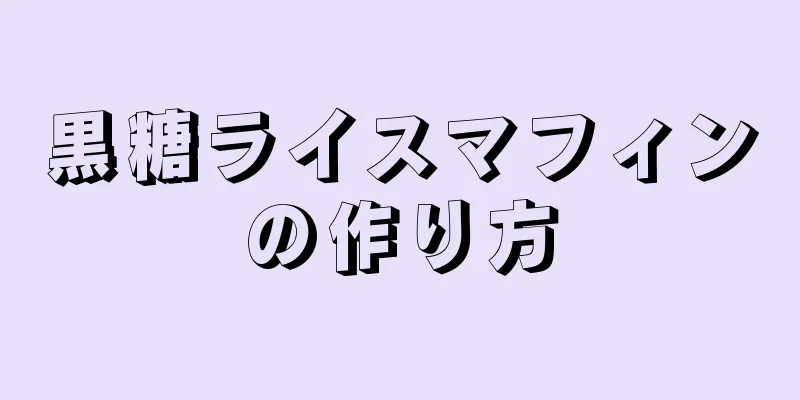 黒糖ライスマフィンの作り方